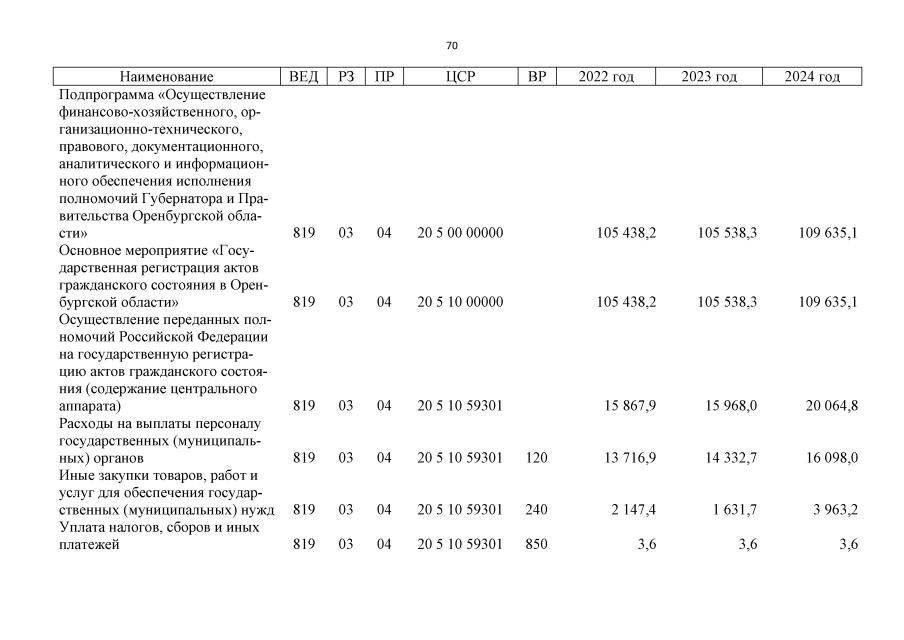 70

| Наименование | ВЕД | РЗ | ПР | ЦСР | ВР | 2022 год | 2023 год | 2024 год |
|---|---|---|---|---|---|---|---|---|
| Подпрограмма «Осуществление финансово-хозяйственного, организационно-технического, правового, документационного, аналитического и информационного обеспечения исполнения полномочий Губернатора и Правительства Оренбургской области» | 819 | 03 | 04 | 20 5 00 00000 | | 105 438,2 | 105 538,3 | 109 635,1 |
| Основное мероприятие «Государственная регистрация актов гражданского состояния в Оренбургской области» | 819 | 03 | 04 | 20 5 10 00000 | | 105 438,2 | 105 538,3 | 109 635,1 |
| Осуществление переданных полномочий Российской Федерации на государственную регистрацию актов гражданского состояния (содержание центрального аппарата) | 819 | 03 | 04 | 20 5 10 59301 | | 15 867,9 | 15 968,0 | 20 064,8 |
| Расходы на выплаты персоналу государственных (муниципальных) органов | 819 | 03 | 04 | 20 5 10 59301 | 120 | 13 716,9 | 14 332,7 | 16 098,0 |
| Иные закупки товаров, работ и услуг для обеспечения государственных (муниципальных) нужд | 819 | 03 | 04 | 20 5 10 59301 | 240 | 2 147,4 | 1 631,7 | 3 963,2 |
| Уплата налогов, сборов и иных платежей | 819 | 03 | 04 | 20 5 10 59301 | 850 | 3,6 | 3,6 | 3,6 |